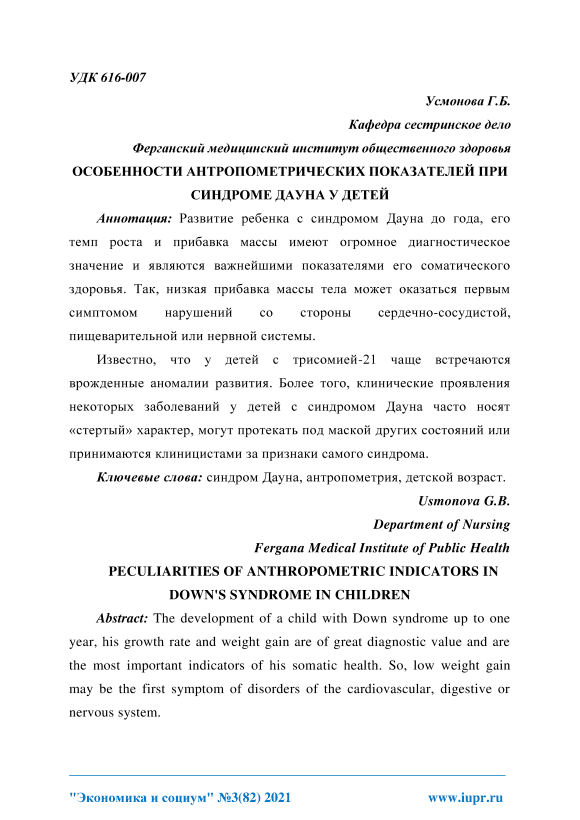 УДК 616-007

Усмонова Г.Б.

Кафедра сестринское дело

Ферганский медицинский институт общественного здоровья

ОСОБЕННОСТИ АНТРОПОМЕТРИЧЕСКИХ ПОКАЗАТЕЛЕЙ ПРИ СИНДРОМЕ ДАУНА У ДЕТЕЙ

Аннотация: Развитие ребенка с синдромом Дауна до года, его темп роста и прибавка массы имеют огромное диагностическое значение и являются важнейшими показателями его соматического здоровья. Так, низкая прибавка массы тела может оказаться первым симптомом нарушений со стороны сердечно-сосудистой, пищеварительной или нервной системы.

Известно, что у детей с трисомией-21 чаще встречаются врожденные аномалии развития. Более того, клинические проявления некоторых заболеваний у детей с синдромом Дауна часто носят «стертый» характер, могут протекать под маской других состояний или принимаются клиницистами за признаки самого синдрома.

Ключевые слова: синдром Дауна, антропометрия, детской возраст.

Usmonova G.B.

Department of Nursing

Fergana Medical Institute of Public Health

PECULIARITIES OF ANTHROPOMETRIC INDICATORS IN DOWN'S SYNDROME IN CHILDREN

Abstract: The development of a child with Down syndrome up to one year, his growth rate and weight gain are of great diagnostic value and are the most important indicators of his somatic health. So, low weight gain may be the first symptom of disorders of the cardiovascular, digestive or nervous system.

"Экономика и социум" №3(82) 2021 www.iupr.ru